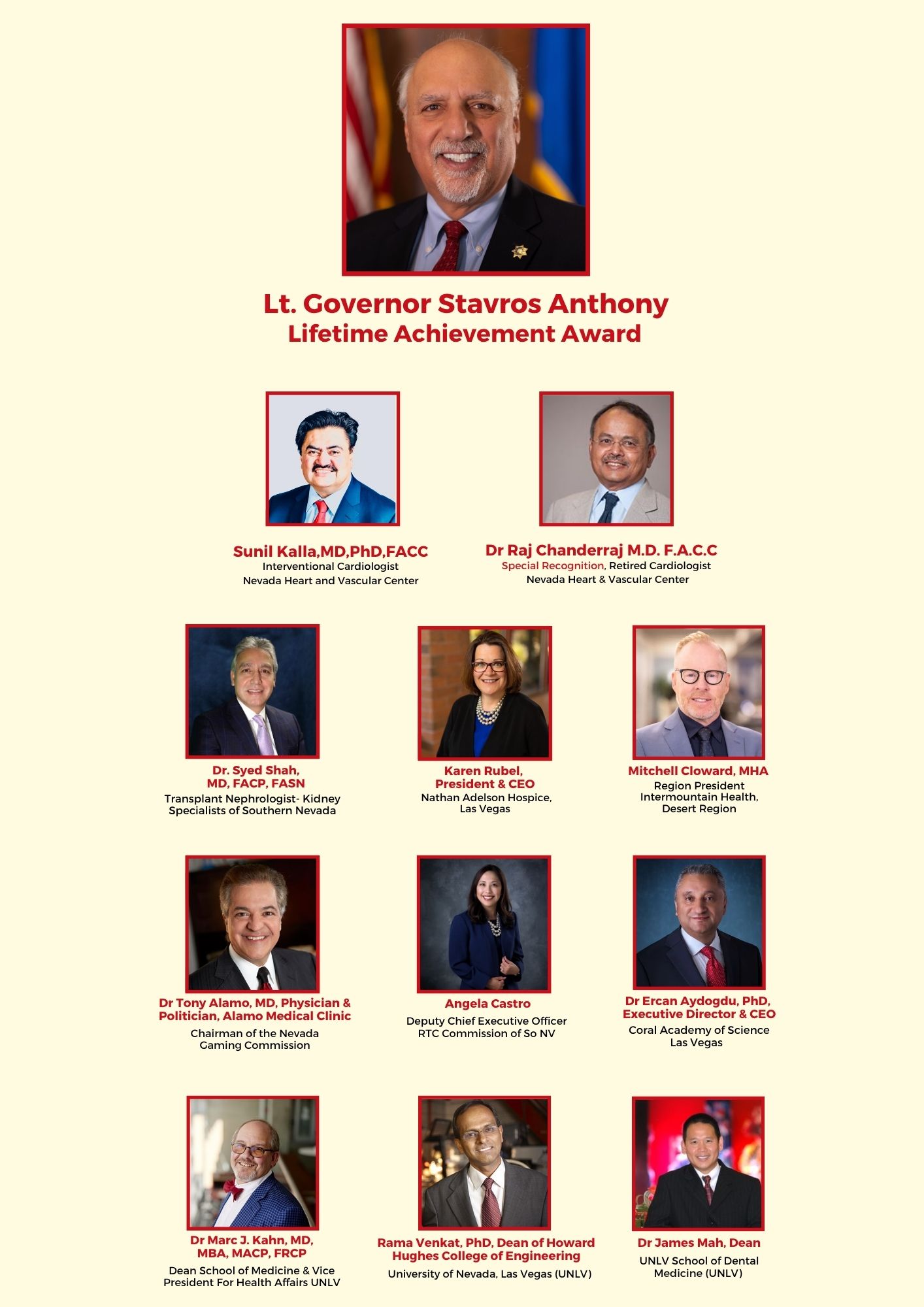 Lt. Governor Stavros Anthony
Lifetime Achievement Award

Sunil Kalla,MD,PhD,FACC
Interventional Cardiologist
Nevada Heart and Vascular Center

Dr Raj Chanderraj M.D. F.A.C.C
Special Recognition, Retired Cardiologist
Nevada Heart & Vascular Center

Dr. Syed Shah,
MD, FACP, FASN
Transplant Nephrologist- Kidney Specialists of Southern Nevada

Karen Rubel,
President & CEO
Nathan Adelson Hospice,
Las Vegas

Mitchell Cloward, MHA
Region President
Intermountain Health,
Desert Region

Dr Tony Alamo, MD, Physician & Politician, Alamo Medical Clinic
Chairman of the Nevada Gaming Commission

Angela Castro
Deputy Chief Executive Officer
RTC Commission of So NV

Dr Ercan Aydogdu, PhD,
Executive Director & CEO
Coral Academy of Science
Las Vegas

Dr Marc J. Kahn, MD,
MBA, MACP, FRCP
Dean School of Medicine & Vice President For Health Affairs UNLV

Rama Venkat, PhD, Dean of Howard Hughes College of Engineering
University of Nevada, Las Vegas (UNLV)

Dr James Mah, Dean
UNLV School of Dental Medicine (UNLV)